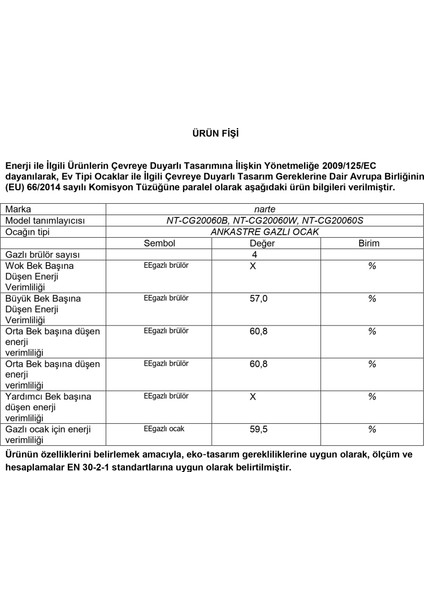 ÜRÜN FİŞİ

Enerji ile İlgili Ürünlerin Çevreye Duyarlı Tasarımına İlişkin Yönetmeliğe 2009/125/EC dayanılarak, Ev Tipi Ocaklar ile İlgili Çevreye Duyarlı Tasarım Gereklerine Dair Avrupa Birliğinin (EU) 66/2014 sayılı Komisyon Tüzüğüne paralel olarak aşağıdaki ürün bilgileri verilmiştir.

| Marka | narte | | |
|---|---|---|---|
| Model tanımlayıcısı | NT-CG20060B, NT-CG20060W, NT-CG20060S | | |
| Ocağın tipi | ANKASTRE GAZLI OCAK | | |
| | Sembol | Değer | Birim |
| Gazlı brülör sayısı | | 4 | |
| Wok Bek Başına Düşen Enerji Verimliliği | EEgazlı brülör | X | % |
| Büyük Bek Başına Düşen Enerji Verimliliği | EEgazlı brülör | 57,0 | % |
| Orta Bek başına düşen enerji verimliliği | EEgazlı brülör | 60,8 | % |
| Orta Bek başına düşen enerji verimliliği | EEgazlı brülör | 60,8 | % |
| Yardımcı Bek başına düşen enerji verimliliği | EEgazlı brülör | X | % |
| Gazlı ocak için enerji verimliliği | EEgazlı ocak | 59,5 | % |

Ürünün özelliklerini belirlemek amacıyla, eko-tasarım gerekliliklerine uygun olarak, ölçüm ve hesaplamalar EN 30-2-1 standartlarına uygun olarak belirtilmiştir.